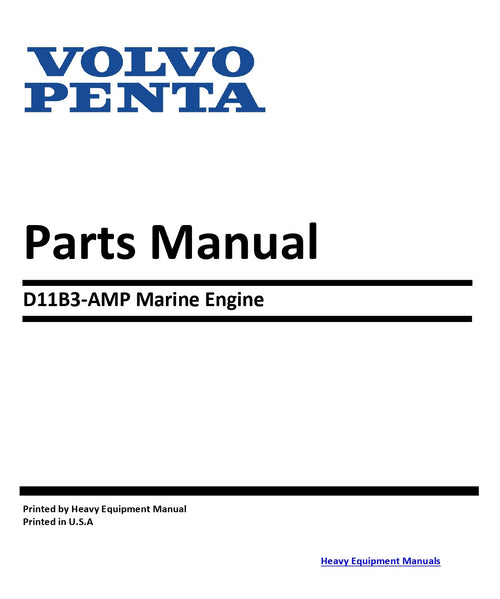 VOLVO
PENTA

Parts Manual

D11B3-AMP Marine Engine

Printed by Heavy Equipment Manual
Printed in U.S.A

Heavy Equipment Manuals